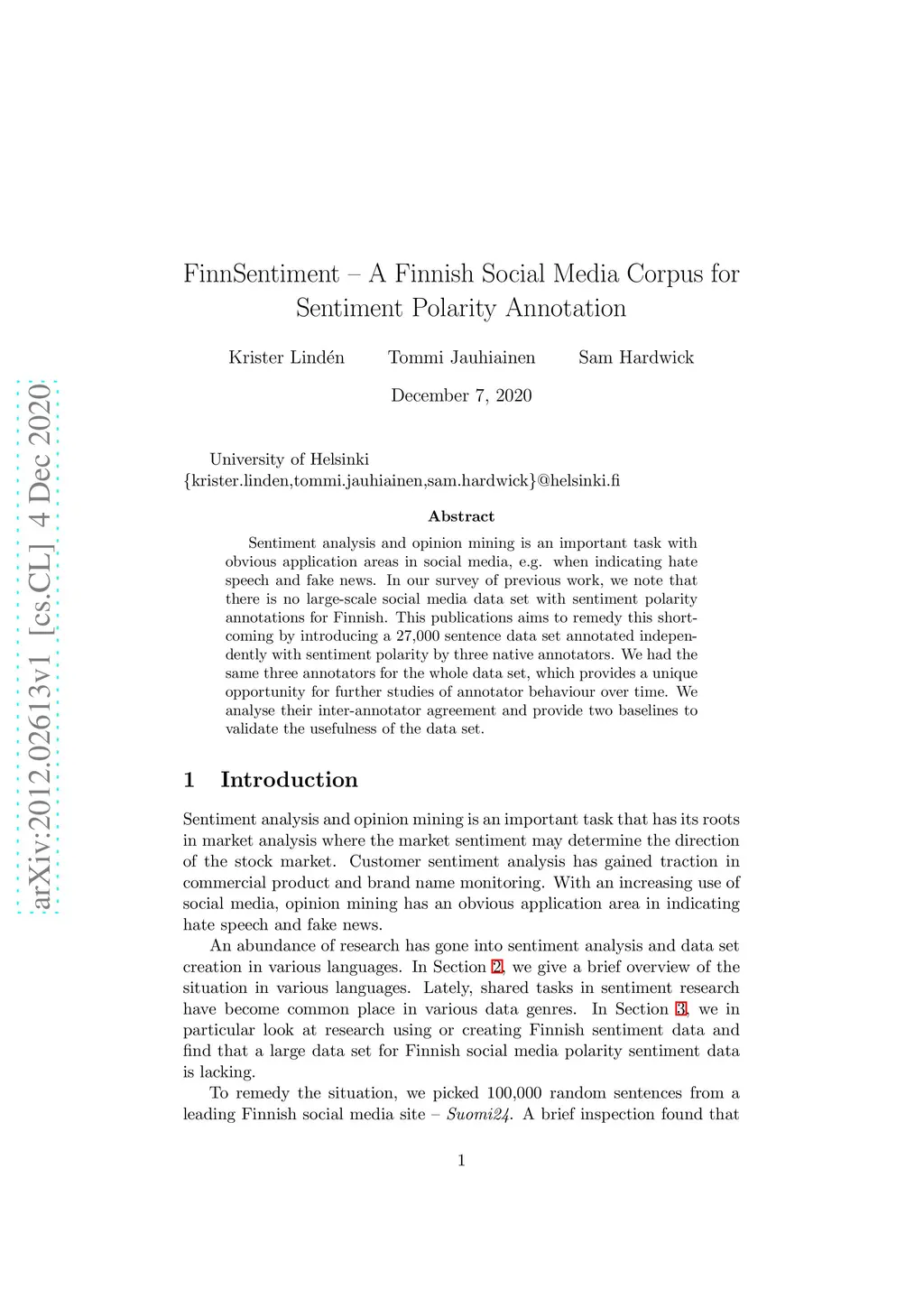 arXiv:2012.02613v1 [cs.CL] 4 Dec 2020

FinnSentiment – A Finnish Social Media Corpus for Sentiment Polarity Annotation

Krister Lindén Tommi Jauhiainen Sam Hardwick

December 7, 2020

University of Helsinki
{krister.linden,tommi.jauhiainen,sam.hardwick}@helsinki.fi

Abstract

Sentiment analysis and opinion mining is an important task with obvious application areas in social media, e.g. when indicating hate speech and fake news. In our survey of previous work, we note that there is no large-scale social media data set with sentiment polarity annotations for Finnish. This publications aims to remedy this shortcoming by introducing a 27,000 sentence data set annotated independently with sentiment polarity by three native annotators. We had the same three annotators for the whole data set, which provides a unique opportunity for further studies of annotator behaviour over time. We analyse their inter-annotator agreement and provide two baselines to validate the usefulness of the data set.

1 Introduction

Sentiment analysis and opinion mining is an important task that has its roots in market analysis where the market sentiment may determine the direction of the stock market. Customer sentiment analysis has gained traction in commercial product and brand name monitoring. With an increasing use of social media, opinion mining has an obvious application area in indicating hate speech and fake news.

An abundance of research has gone into sentiment analysis and data set creation in various languages. In Section 2, we give a brief overview of the situation in various languages. Lately, shared tasks in sentiment research have become common place in various data genres. In Section 3, we in particular look at research using or creating Finnish sentiment data and find that a large data set for Finnish social media polarity sentiment data is lacking.

To remedy the situation, we picked 100,000 random sentences from a leading Finnish social media site – Suomi24. A brief inspection found that

1